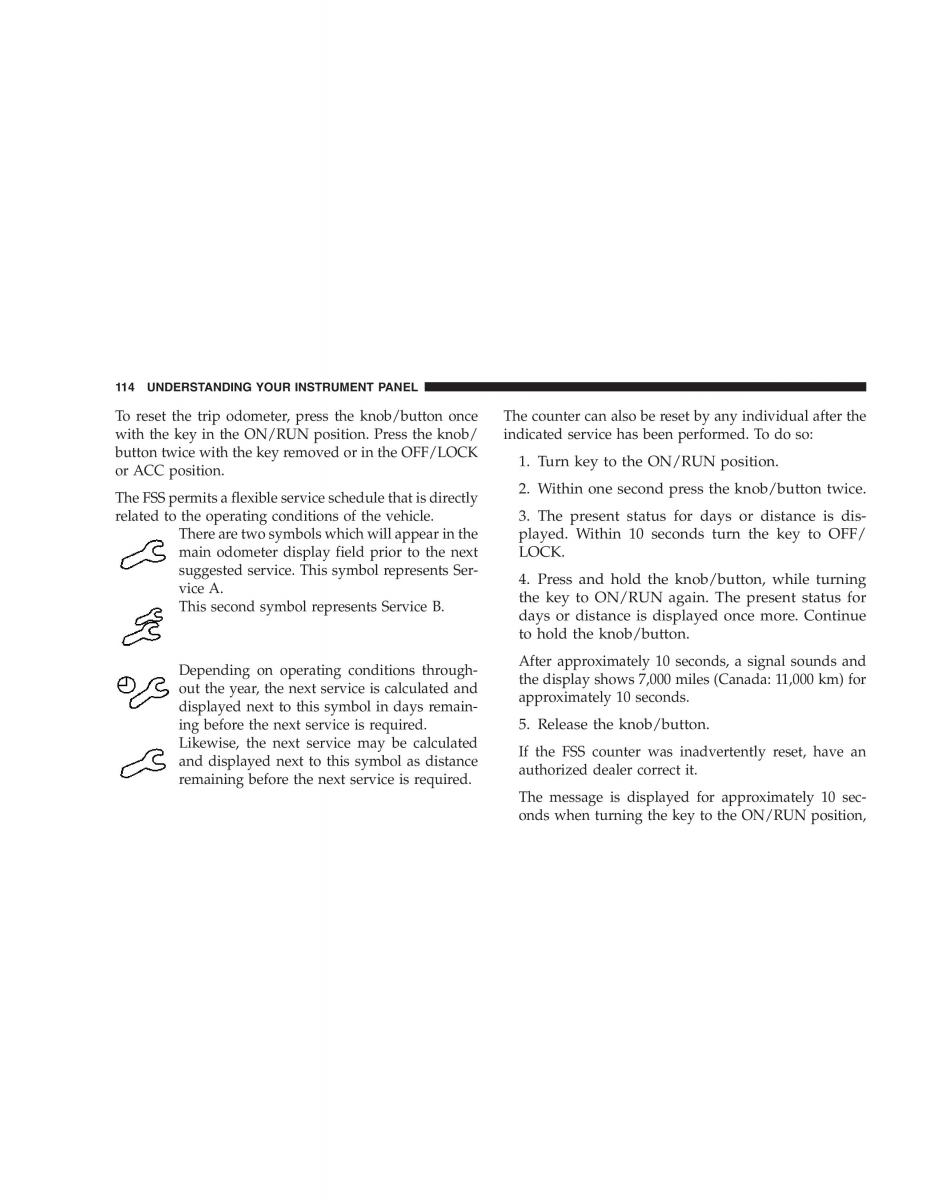 114 UNDERSTANDING YOUR INSTRUMENT PANEL

To reset the trip odometer, press the knob/button once with the key in the ON/RUN position. Press the knob/button twice with the key removed or in the OFF/LOCK or ACC position.

The FSS permits a flexible service schedule that is directly related to the operating conditions of the vehicle.

There are two symbols which will appear in the main odometer display field prior to the next suggested service. This symbol represents Service A.

This second symbol represents Service B.

Depending on operating conditions throughout the year, the next service is calculated and displayed next to this symbol in days remaining before the next service is required.

Likewise, the next service may be calculated and displayed next to this symbol as distance remaining before the next service is required.

The counter can also be reset by any individual after the indicated service has been performed. To do so:

1. Turn key to the ON/RUN position.

2. Within one second press the knob/button twice.

3. The present status for days or distance is displayed. Within 10 seconds turn the key to OFF/LOCK.

4. Press and hold the knob/button, while turning the key to ON/RUN again. The present status for days or distance is displayed once more. Continue to hold the knob/button.

After approximately 10 seconds, a signal sounds and the display shows 7,000 miles (Canada: 11,000 km) for approximately 10 seconds.

5. Release the knob/button.

If the FSS counter was inadvertently reset, have an authorized dealer correct it.

The message is displayed for approximately 10 seconds when turning the key to the ON/RUN position,